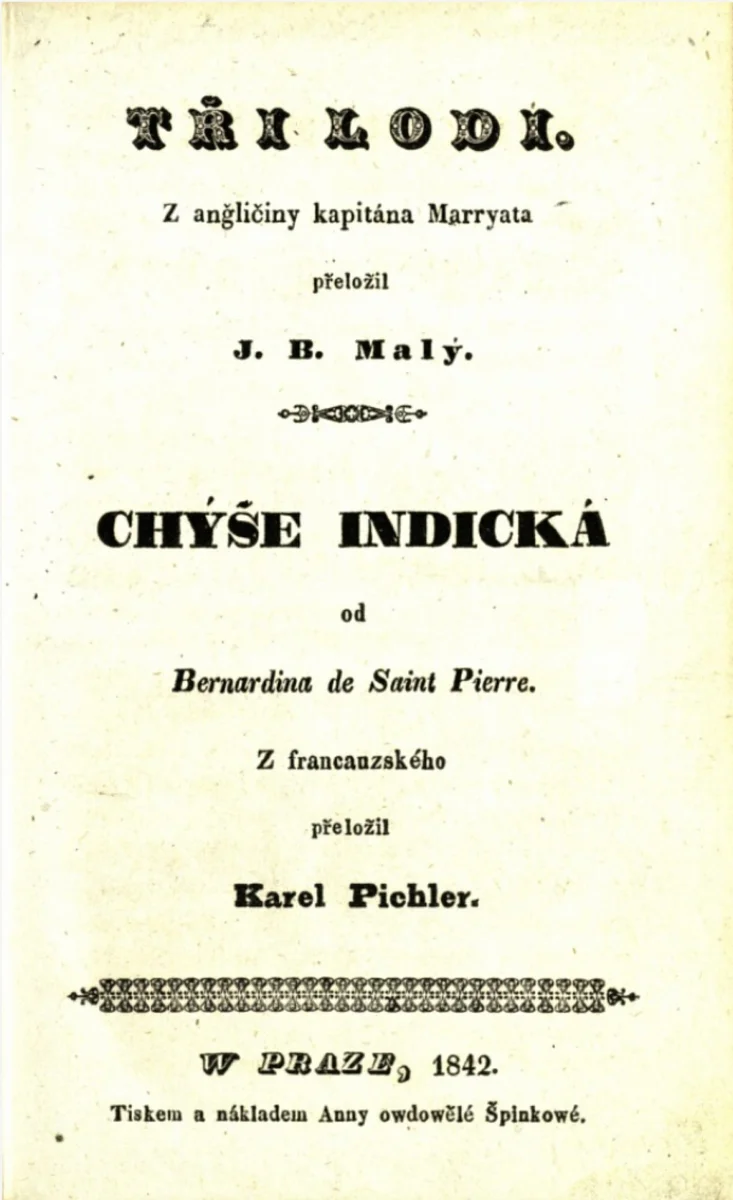 TŘI LODI.

Z angličiny kapitána Marryata

přeložil

J. B. Malý.

CHÝŠE INDICKÁ

od

Bernardina de Saint Pierre.

Z francauzského

přeložil

Karel Pichler.

W PRAZE, 1842.

Tiskem a nákladem Anny owdowělé Špinkowé.